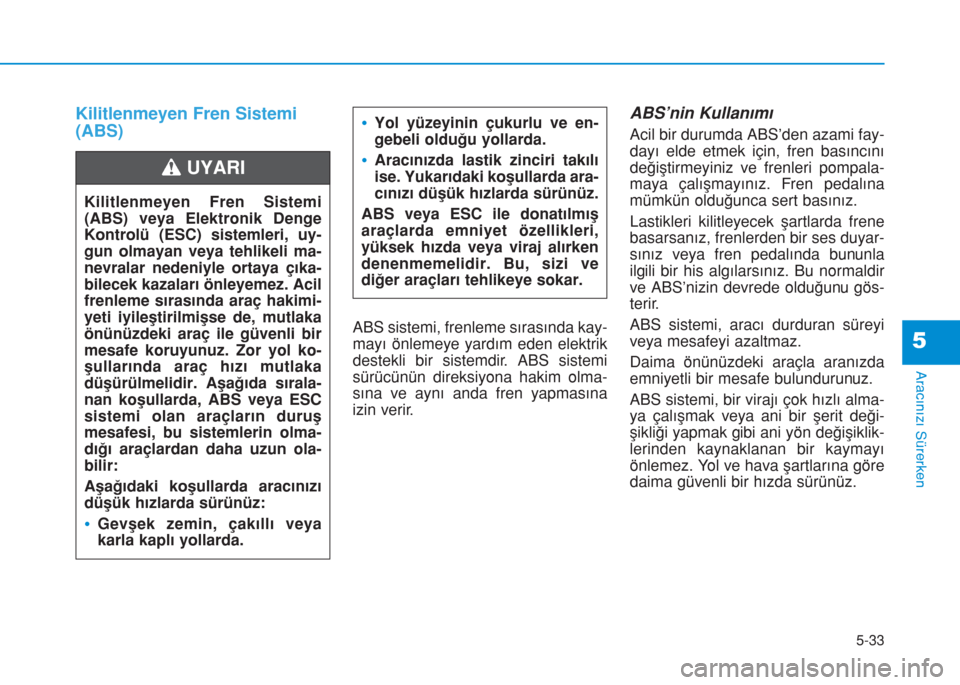 Kilitlenmeyen Fren Sistemi (ABS)

UYARI

Kilitlenmeyen Fren Sistemi (ABS) veya Elektronik Denge Kontrolü (ESC) sistemleri, uygun olmayan veya tehlikeli manevralar nedeniyle ortaya çıkabilecek kazaları önleyemez. Acil frenleme sırasında araç hakimiyeti iyileştirilmişse de, mutlaka önünüzdeki araç ile güvenli bir mesafe koruyunuz. Zor yol koşullarında araç hızı mutlaka düşürülmelidir. Aşağıda sıralanan koşullarda, ABS veya ESC sistemi olan araçların duruş mesafesi, bu sistemlerin olmadığı araçlardan daha uzun olabilir:

Aşağıdaki koşullarda aracınızı düşük hızlarda sürünüz:

• Gevşek zemin, çakıllı veya karla kaplı yollarda.

• Yol yüzeyinin çukurlu ve engebeli olduğu yollarda.

• Aracınızda lastik zinciri takılı ise. Yukarıdaki koşullarda aracınızı düşük hızlarda sürünüz.

ABS veya ESC ile donatılmış araçlarda emniyet özellikleri, yüksek hızda veya viraj alırken denenmemelidir. Bu, sizi ve diğer araçları tehlikeye sokar.

ABS sistemi, frenleme sırasında kaymayı önlemeye yardım eden elektrik destekli bir sistemdir. ABS sistemi sürücünün direksiyona hakim olmasına ve aynı anda fren yapmasına izin verir.

ABS'nin Kullanımı

Acil bir durumda ABS'den azami faydayı elde etmek için, fren basıncını değiştirmeyiniz ve frenleri pompalamaya çalışmayınız. Fren pedalına mümkün olduğunca sert basınız.

Lastikleri kilitleyecek şartlarda frene basarsanız, frenlerden bir ses duyarsınız veya fren pedalında bununla ilgili bir his algılarsınız. Bu normaldir ve ABS'nizin devrede olduğunu gösterir.

ABS sistemi, aracı durduran süreyi veya mesafeyi azaltmaz.

Daima önünüzdeki araçla aranızda emniyetli bir mesafe bulundurunuz.

ABS sistemi, bir virajı çok hızlı almaya çalışmak veya ani bir şerit değişikliği yapmak gibi ani yön değişikliklerinden kaynaklanan bir kaymayı önlemez. Yol ve hava şartlarına göre daima güvenli bir hızda sürünüz.

5

Aracınızı Sürerken

5-33

carmanualsonline.info